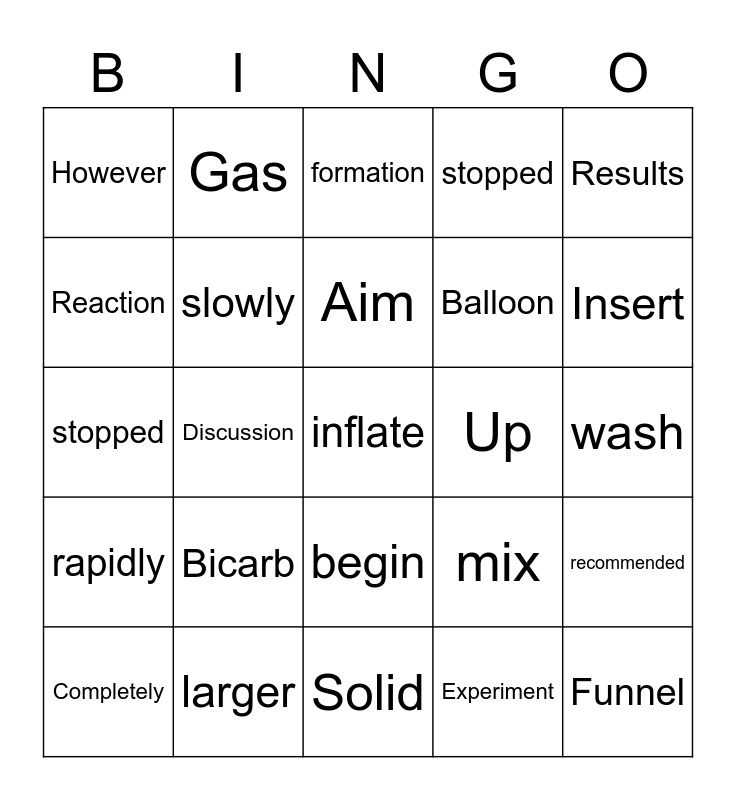 | B | I | N | G | O |
|---|---|---|---|---|
| However | Gas | formation | stopped | Results |
| Reaction | slowly | Aim | Balloon | Insert |
| stopped | Discussion | inflate | Up | wash |
| rapidly | Bicarb | begin | mix | recommended |
| Completely | larger | Solid | Experiment | Funnel |